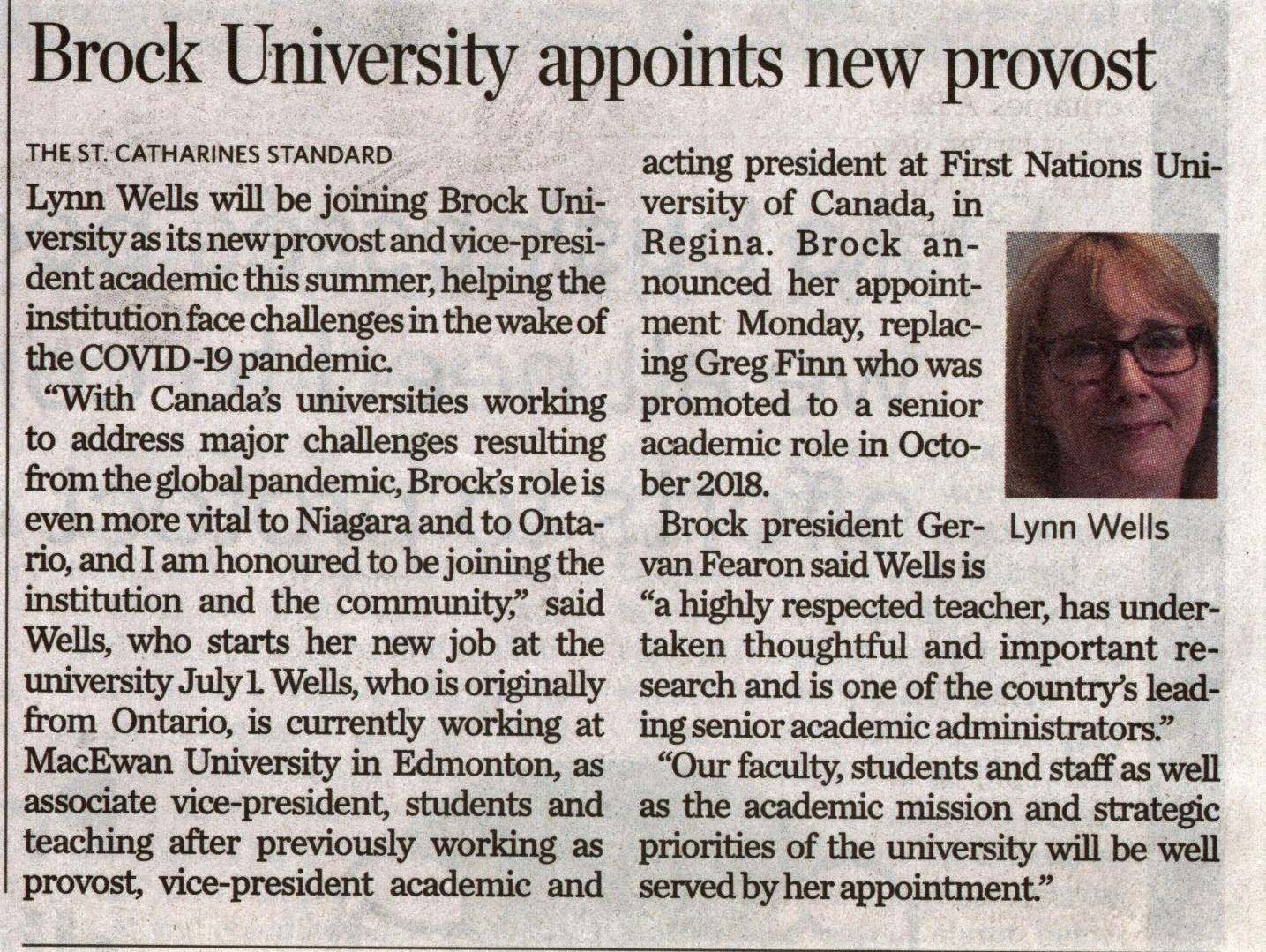 Brock University appoints new provost

THE ST. CATHARINES STANDARD

Lynn Wells will be joining Brock University as its new provost and vice-president academic this summer, helping the institution face challenges in the wake of the COVID-19 pandemic.

"With Canada's universities working to address major challenges resulting from the global pandemic, Brock's role is even more vital to Niagara and to Ontario, and I am honoured to be joining the institution and the community," said Wells, who starts her new job at the university July 1. Wells, who is originally from Ontario, is currently working at MacEwan University in Edmonton, as associate vice-president, students and teaching after previously working as provost, vice-president academic and acting president at First Nations University of Canada, in Regina. Brock announced her appointment Monday, replacing Greg Finn who was promoted to a senior academic role in October 2018.

Lynn Wells

Brock president Gervan Fearon said Wells is "a highly respected teacher, has undertaken thoughtful and important research and is one of the country's leading senior academic administrators."

"Our faculty, students and staff as well as the academic mission and strategic priorities of the university will be well served by her appointment."